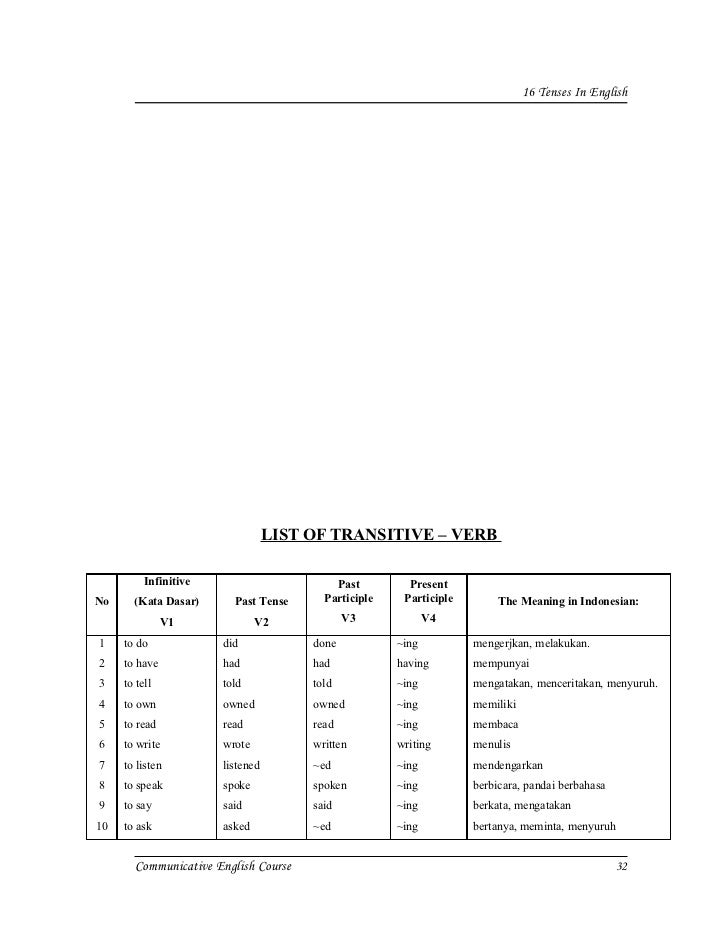 16 Tenses In English

LIST OF TRANSITIVE – VERB

| No | Infinitive (Kata Dasar) V1 | Past Tense V2 | Past Participle V3 | Present Participle V4 | The Meaning in Indonesian: |
|---|---|---|---|---|---|
| 1 | to do | did | done | ~ing | mengerjkan, melakukan. |
| 2 | to have | had | had | having | mempunyai |
| 3 | to tell | told | told | ~ing | mengatakan, menceritakan, menyuruh. |
| 4 | to own | owned | owned | ~ing | memiliki |
| 5 | to read | read | read | ~ing | membaca |
| 6 | to write | wrote | written | writing | menulis |
| 7 | to listen | listened | ~ed | ~ing | mendengarkan |
| 8 | to speak | spoke | spoken | ~ing | berbicara, pandai berbahasa |
| 9 | to say | said | said | ~ing | berkata, mengatakan |
| 10 | to ask | asked | ~ed | ~ing | bertanya, meminta, menyuruh |

Communicative English Course 32